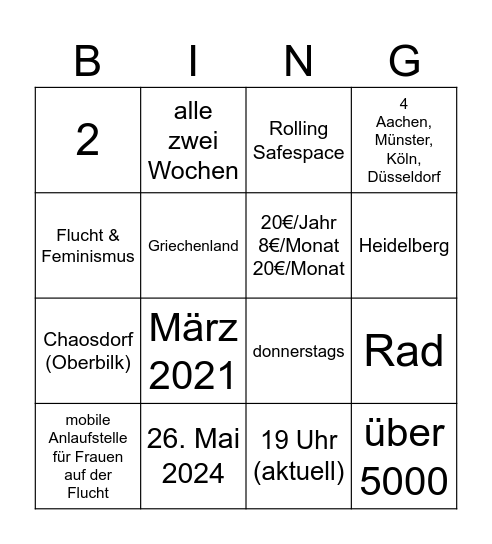 | B | I | N | G |
|---|---|---|---|
| 2 | alle zwei Wochen | Rolling Safespace | 4 Aachen, Münster, Köln, Düsseldorf |
| Flucht & Feminismus | Griechenland | 20€/Jahr 8€/Monat 20€/Monat | Heidelberg |
| Chaosdorf (Oberbilk) | März 2021 | donnerstags | Rad |
| mobile Anlaufstelle für Frauen auf der Flucht | 26. Mai 2024 | 19 Uhr (aktuell) | über 5000 |